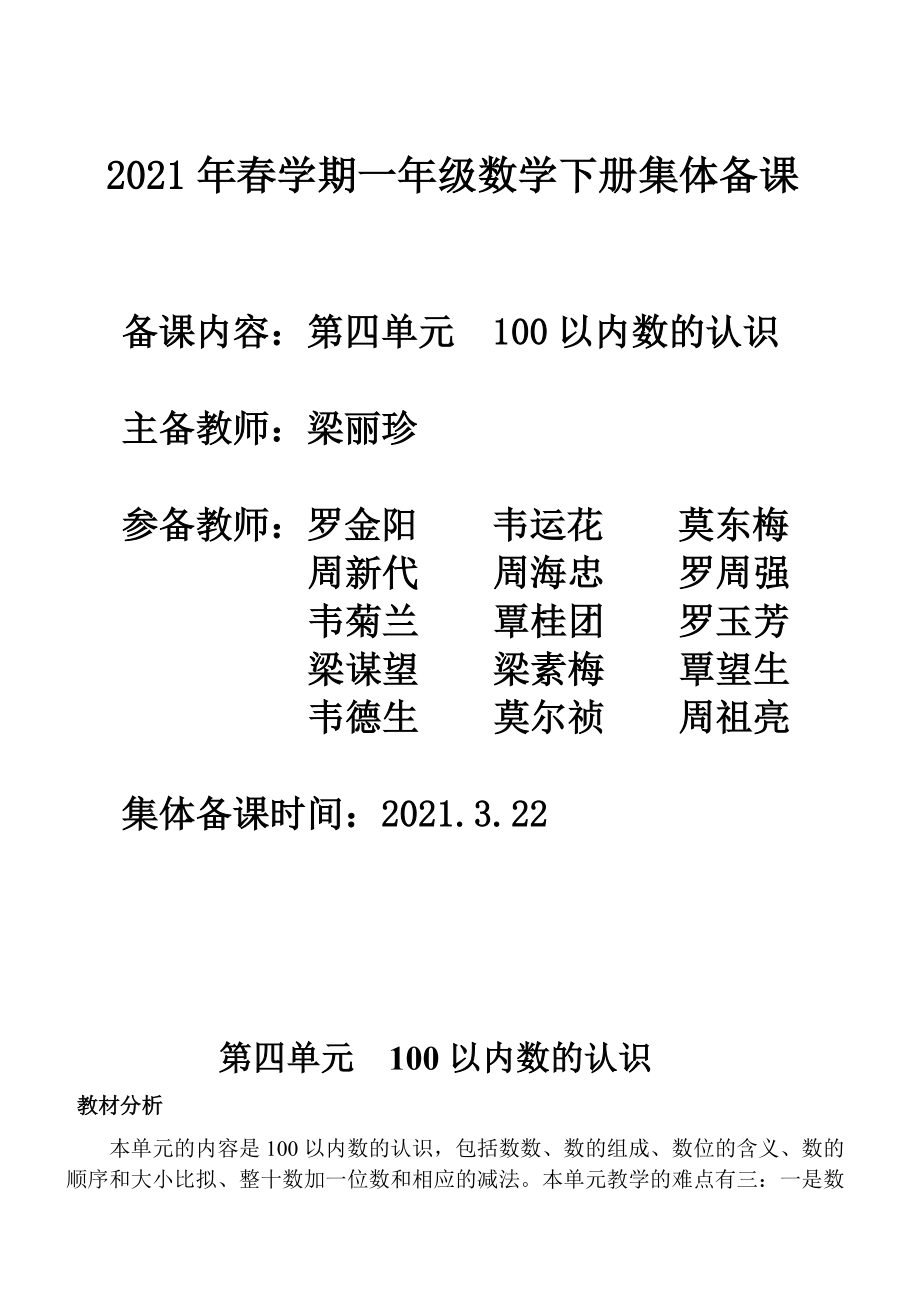 2021 年春学期一年级数学下册集体备课

备课内容：第四单元 100 以内数的认识

主备教师：梁丽珍

参备教师：罗金阳 韦运花 莫东梅
周新代 周海忠 罗周强
韦菊兰 覃桂团 罗玉芳
梁谋望 梁素梅 覃望生
韦德生 莫尔祯 周祖亮

集体备课时间：2021.3.22

第四单元 100 以内数的认识

教材分析

本单元的内容是 100 以内数的认识，包括数数、数的组成、数位的含义、数的顺序和大小比拟、整十数加一位数和相应的减法。本单元教学的难点有三：一是数